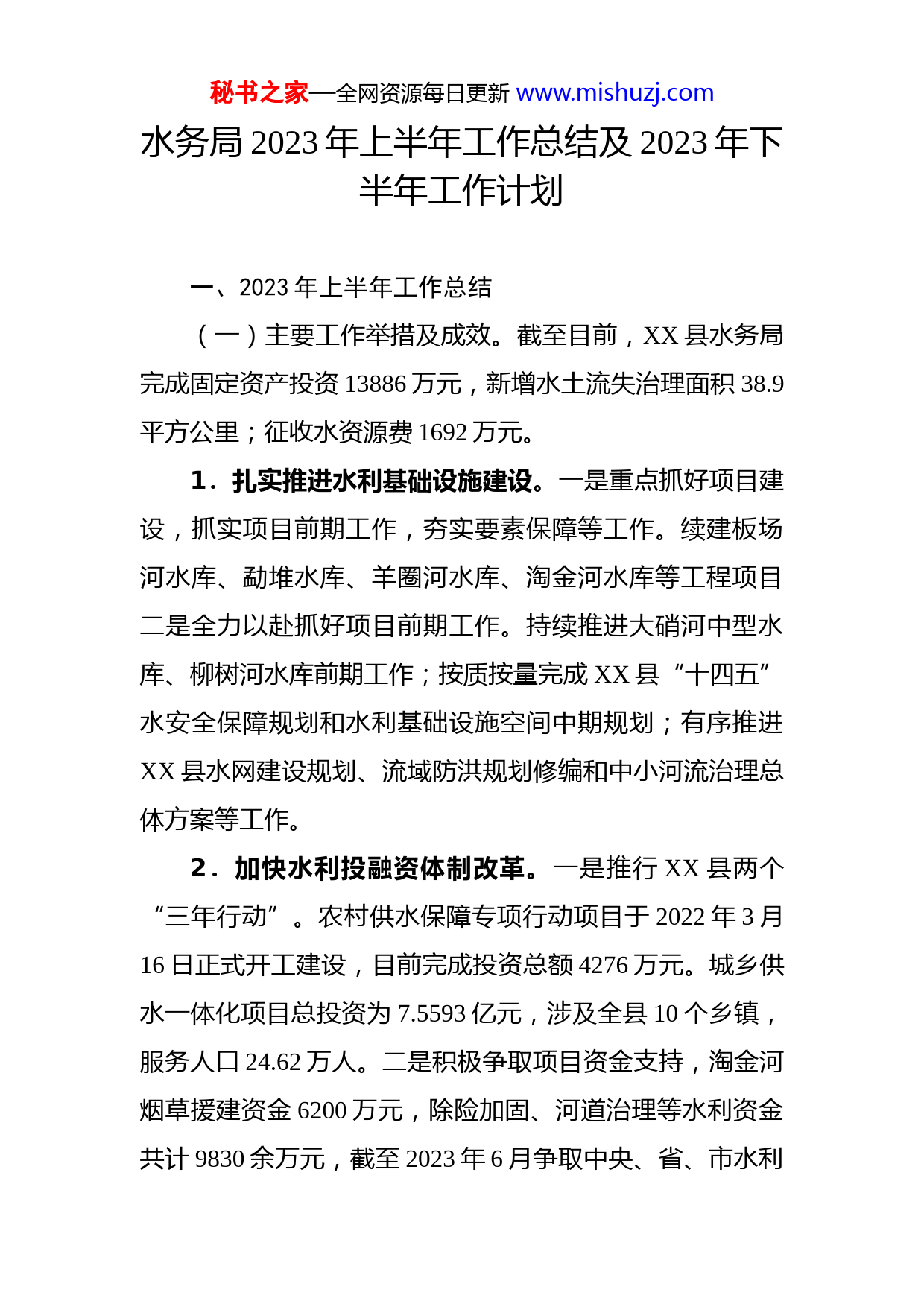 秘书之家—全网资源每日更新 www.mishuzj.com

水务局 2023 年上半年工作总结及 2023 年下半年工作计划

一、2023 年上半年工作总结

（一）主要工作举措及成效。截至目前，XX 县水务局完成固定资产投资 13886 万元，新增水土流失治理面积 38.9 平方公里；征收水资源费 1692 万元。

1．扎实推进水利基础设施建设。一是重点抓好项目建设，抓实项目前期工作，夯实要素保障等工作。续建板场河水库、勐堆水库、羊圈河水库、淘金河水库等工程项目二是全力以赴抓好项目前期工作。持续推进大硝河中型水库、柳树河水库前期工作；按质按量完成 XX 县“十四五”水安全保障规划和水利基础设施空间中期规划；有序推进 XX 县水网建设规划、流域防洪规划修编和中小河流治理总体方案等工作。

2．加快水利投融资体制改革。一是推行 XX 县两个“三年行动”。农村供水保障专项行动项目于 2022 年 3 月 16 日正式开工建设，目前完成投资总额 4276 万元。城乡供水一体化项目总投资为 7.5593 亿元，涉及全县 10 个乡镇，服务人口 24.62 万人。二是积极争取项目资金支持，淘金河烟草援建资金 6200 万元，除险加固、河道治理等水利资金共计 9830 余万元，截至 2023 年 6 月争取中央、省、市水利